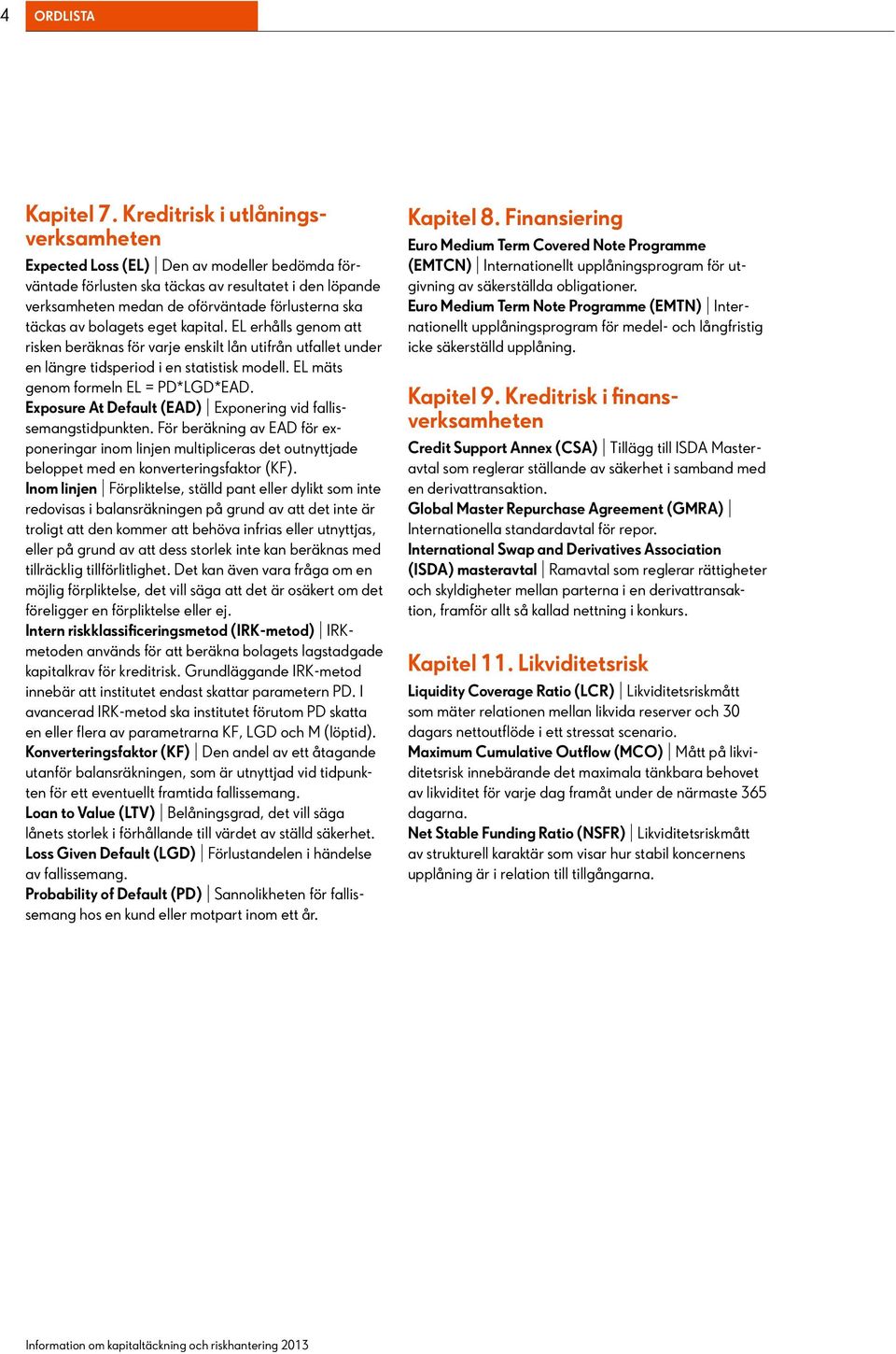 4 ORDLISTA

Kapitel 7. Kreditrisk i utlåningsverksamheten

Expected Loss (EL) | Den av modeller bedömda förväntade förlusten ska täckas av resultatet i den löpande verksamheten medan de oförväntade förlusterna ska täckas av bolagets eget kapital. EL erhålls genom att risken beräknas för varje enskilt lån utifrån utfallet under en längre tidsperiod i en statistisk modell. EL mäts genom formeln EL = PD*LGD*EAD.
Exposure At Default (EAD) | Exponering vid fallissemangstidpunkten. För beräkning av EAD för exponeringar inom linjen multipliceras det outnyttjade beloppet med en konverteringsfaktor (KF).
Inom linjen | Förpliktelse, ställd pant eller dylikt som inte redovisas i balansräkningen på grund av att det inte är troligt att den kommer att behöva infrias eller utnyttjas, eller på grund av att dess storlek inte kan beräknas med tillräcklig tillförlitlighet. Det kan även vara fråga om en möjlig förpliktelse, det vill säga att det är osäkert om det föreligger en förpliktelse eller ej.
Intern riskklassificeringsmetod (IRK-metod) | IRK-metoden används för att beräkna bolagets lagstadgade kapitalkrav för kreditrisk. Grundläggande IRK-metod innebär att institutet endast skattar parametern PD. I avancerad IRK-metod ska institutet förutom PD skatta en eller flera av parametrarna KF, LGD och M (löptid).
Konverteringsfaktor (KF) | Den andel av ett åtagande utanför balansräkningen, som är utnyttjad vid tidpunkten för ett eventuellt framtida fallissemang.
Loan to Value (LTV) | Belåningsgrad, det vill säga lånets storlek i förhållande till värdet av ställd säkerhet.
Loss Given Default (LGD) | Förlustandelen i händelse av fallissemang.
Probability of Default (PD) | Sannolikheten för fallissemang hos en kund eller motpart inom ett år.

Kapitel 8. Finansiering

Euro Medium Term Covered Note Programme (EMTCN) | Internationellt upplåningsprogram för utgivning av säkerställda obligationer.
Euro Medium Term Note Programme (EMTN) | Internationellt upplåningsprogram för medel- och långfristig icke säkerställd upplåning.

Kapitel 9. Kreditrisk i finansverksamheten

Credit Support Annex (CSA) | Tillägg till ISDA Masteravtal som reglerar ställande av säkerhet i samband med en derivattransaktion.
Global Master Repurchase Agreement (GMRA) | Internationella standardavtal för repor.
International Swap and Derivatives Association (ISDA) masteravtal | Ramavtal som reglerar rättigheter och skyldigheter mellan parterna i en derivattransaktion, framför allt så kallad nettning i konkurs.

Kapitel 11. Likviditetsrisk

Liquidity Coverage Ratio (LCR) | Likviditetsriskmått som mäter relationen mellan likvida reserver och 30 dagars nettoutflöde i ett stressat scenario.
Maximum Cumulative Outflow (MCO) | Mått på likviditetsrisk innebärande det maximala tänkbara behovet av likviditet för varje dag framåt under de närmaste 365 dagarna.
Net Stable Funding Ratio (NSFR) | Likviditetsriskmått av strukturell karaktär som visar hur stabil koncernens upplåning är i relation till tillgångarna.

Information om kapitaltäckning och riskhantering 2013